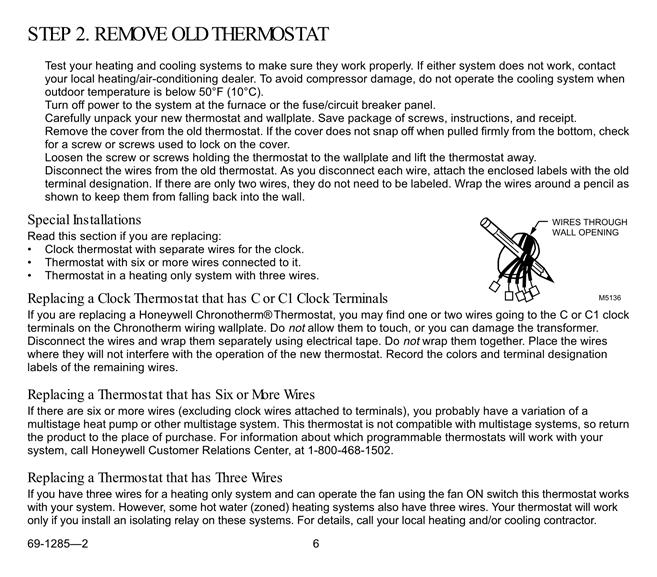 STEP 2. REMOVE OLD THERMOSTAT

Test your heating and cooling systems to make sure they work properly. If either system does not work, contact your local heating/air-conditioning dealer. To avoid compressor damage, do not operate the cooling system when outdoor temperature is below 50°F (10°C).
Turn off power to the system at the furnace or the fuse/circuit breaker panel.
Carefully unpack your new thermostat and wallplate. Save package of screws, instructions, and receipt.
Remove the cover from the old thermostat. If the cover does not snap off when pulled firmly from the bottom, check for a screw or screws used to lock on the cover.
Loosen the screw or screws holding the thermostat to the wallplate and lift the thermostat away.
Disconnect the wires from the old thermostat. As you disconnect each wire, attach the enclosed labels with the old terminal designation. If there are only two wires, they do not need to be labeled. Wrap the wires around a pencil as shown to keep them from falling back into the wall.

Special Installations
Read this section if you are replacing:
• Clock thermostat with separate wires for the clock.
• Thermostat with six or more wires connected to it.
• Thermostat in a heating only system with three wires.

WIRES THROUGH WALL OPENING
M5136

Replacing a Clock Thermostat that has C or C1 Clock Terminals
If you are replacing a Honeywell Chronotherm® Thermostat, you may find one or two wires going to the C or C1 clock terminals on the Chronotherm wiring wallplate. Do not allow them to touch, or you can damage the transformer. Disconnect the wires and wrap them separately using electrical tape. Do not wrap them together. Place the wires where they will not interfere with the operation of the new thermostat. Record the colors and terminal designation labels of the remaining wires.

Replacing a Thermostat that has Six or More Wires
If there are six or more wires (excluding clock wires attached to terminals), you probably have a variation of a multistage heat pump or other multistage system. This thermostat is not compatible with multistage systems, so return the product to the place of purchase. For information about which programmable thermostats will work with your system, call Honeywell Customer Relations Center, at 1-800-468-1502.

Replacing a Thermostat that has Three Wires
If you have three wires for a heating only system and can operate the fan using the fan ON switch this thermostat works with your system. However, some hot water (zoned) heating systems also have three wires. Your thermostat will work only if you install an isolating relay on these systems. For details, call your local heating and/or cooling contractor.

69-1285—2 6